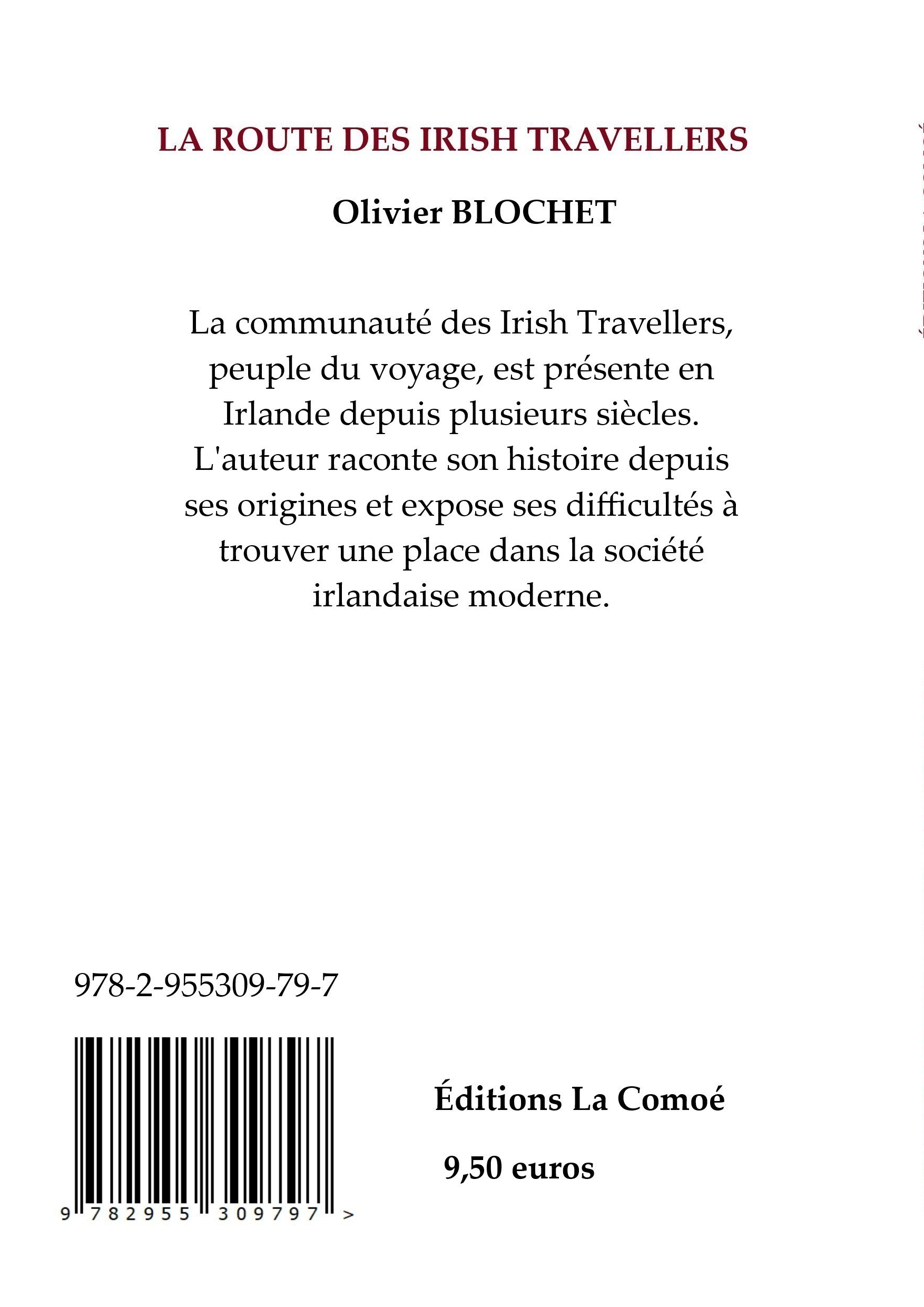 LA ROUTE DES IRISH TRAVELLERS

Olivier BLOCHET

La communauté des Irish Travellers, peuple du voyage, est présente en Irlande depuis plusieurs siècles. L'auteur raconte son histoire depuis ses origines et expose ses difficultés à trouver une place dans la société irlandaise moderne.

978-2-955309-79-7

9 782955 309797 >

Éditions La Comoé

9,50 euros